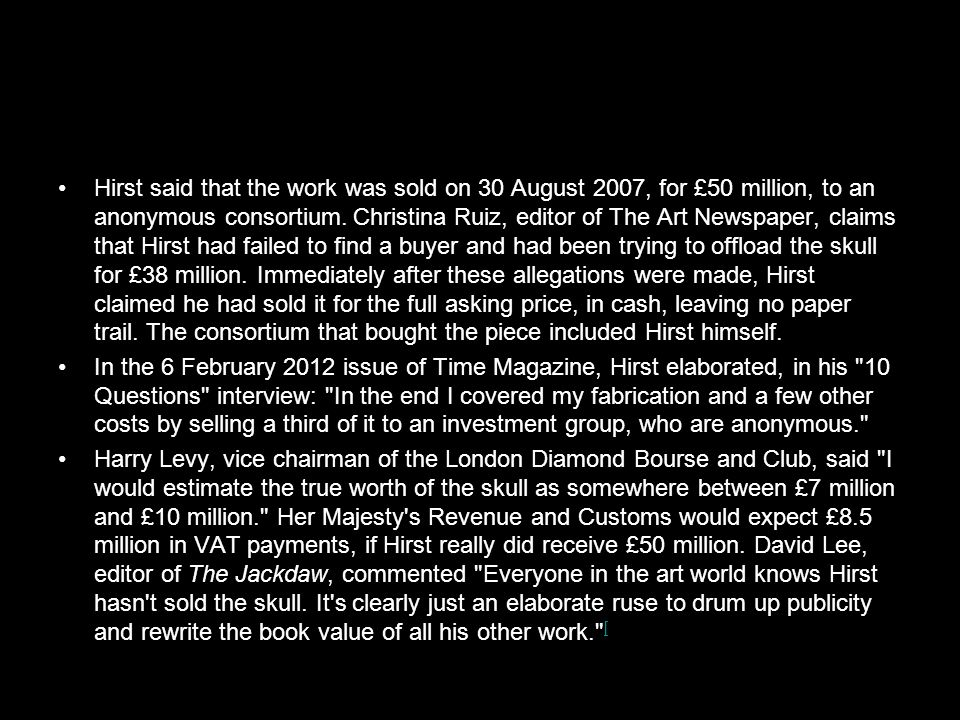 • Hirst said that the work was sold on 30 August 2007, for £50 million, to an anonymous consortium. Christina Ruiz, editor of The Art Newspaper, claims that Hirst had failed to find a buyer and had been trying to offload the skull for £38 million. Immediately after these allegations were made, Hirst claimed he had sold it for the full asking price, in cash, leaving no paper trail. The consortium that bought the piece included Hirst himself.

• In the 6 February 2012 issue of Time Magazine, Hirst elaborated, in his "10 Questions" interview: "In the end I covered my fabrication and a few other costs by selling a third of it to an investment group, who are anonymous."

• Harry Levy, vice chairman of the London Diamond Bourse and Club, said "I would estimate the true worth of the skull as somewhere between £7 million and £10 million." Her Majesty's Revenue and Customs would expect £8.5 million in VAT payments, if Hirst really did receive £50 million. David Lee, editor of The Jackdaw, commented "Everyone in the art world knows Hirst hasn't sold the skull. It's clearly just an elaborate ruse to drum up publicity and rewrite the book value of all his other work."[